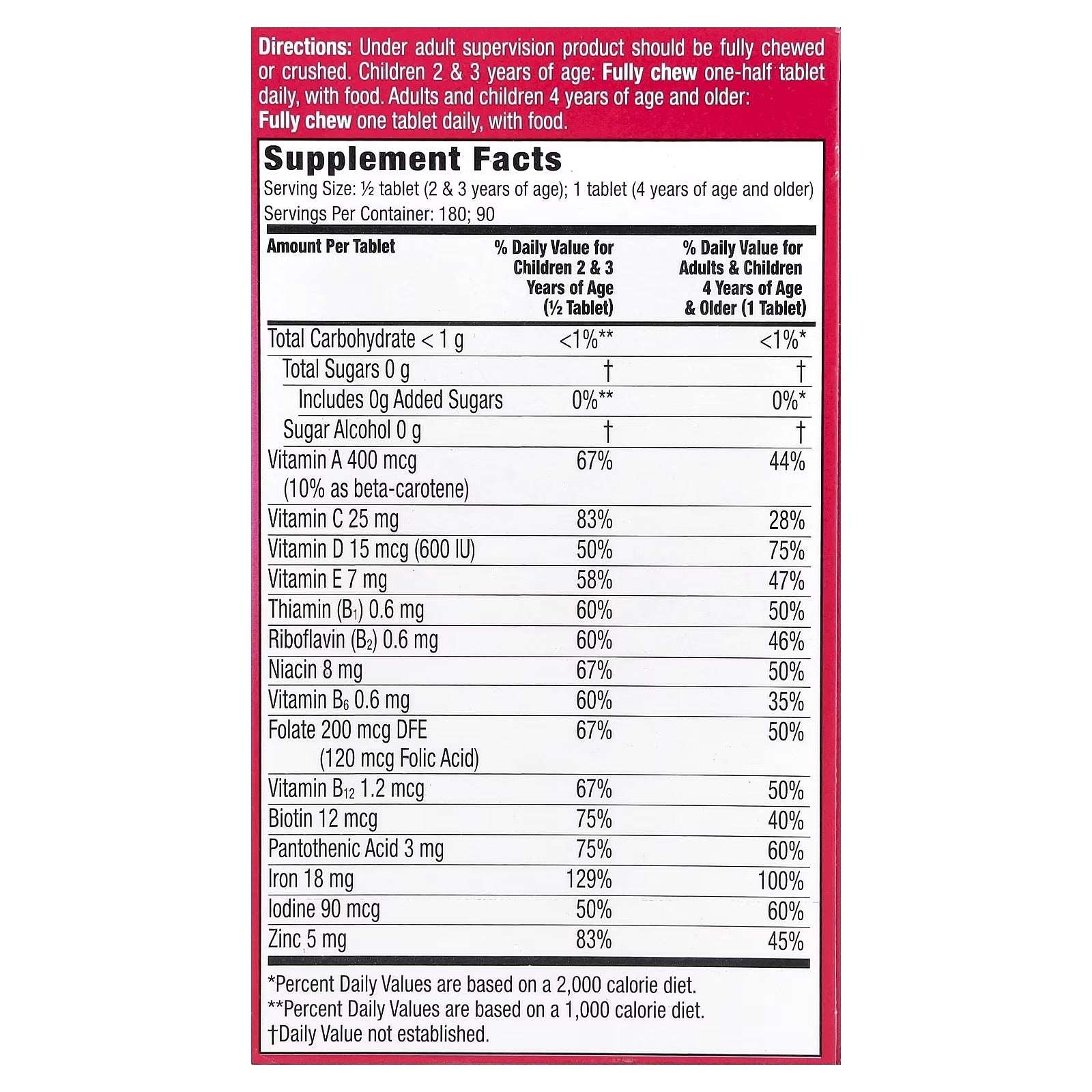 Directions: Under adult supervision product should be fully chewed or crushed. Children 2 & 3 years of age: Fully chew one-half tablet daily, with food. Adults and children 4 years of age and older: Fully chew one tablet daily, with food.

Supplement Facts
Serving Size: ½ tablet (2 & 3 years of age); 1 tablet (4 years of age and older)
Servings Per Container: 180; 90

| Amount Per Tablet | % Daily Value for Children 2 & 3 Years of Age (½ Tablet) | % Daily Value for Adults & Children 4 Years of Age & Older (1 Tablet) |
|---|---|---|
| Total Carbohydrate < 1 g | <1%** | <1%* |
| Total Sugars 0 g | † | † |
| Includes 0g Added Sugars | 0%** | 0%* |
| Sugar Alcohol 0 g | † | † |
| Vitamin A 400 mcg (10% as beta-carotene) | 67% | 44% |
| Vitamin C 25 mg | 83% | 28% |
| Vitamin D 15 mcg (600 IU) | 50% | 75% |
| Vitamin E 7 mg | 58% | 47% |
| Thiamin ($B_1$) 0.6 mg | 60% | 50% |
| Riboflavin ($B_2$) 0.6 mg | 60% | 46% |
| Niacin 8 mg | 67% | 50% |
| Vitamin $B_6$ 0.6 mg | 60% | 35% |
| Folate 200 mcg DFE (120 mcg Folic Acid) | 67% | 50% |
| Vitamin $B_{12}$ 1.2 mcg | 67% | 50% |
| Biotin 12 mcg | 75% | 40% |
| Pantothenic Acid 3 mg | 75% | 60% |
| Iron 18 mg | 129% | 100% |
| Iodine 90 mcg | 50% | 60% |
| Zinc 5 mg | 83% | 45% |

*Percent Daily Values are based on a 2,000 calorie diet.
**Percent Daily Values are based on a 1,000 calorie diet.
†Daily Value not established.